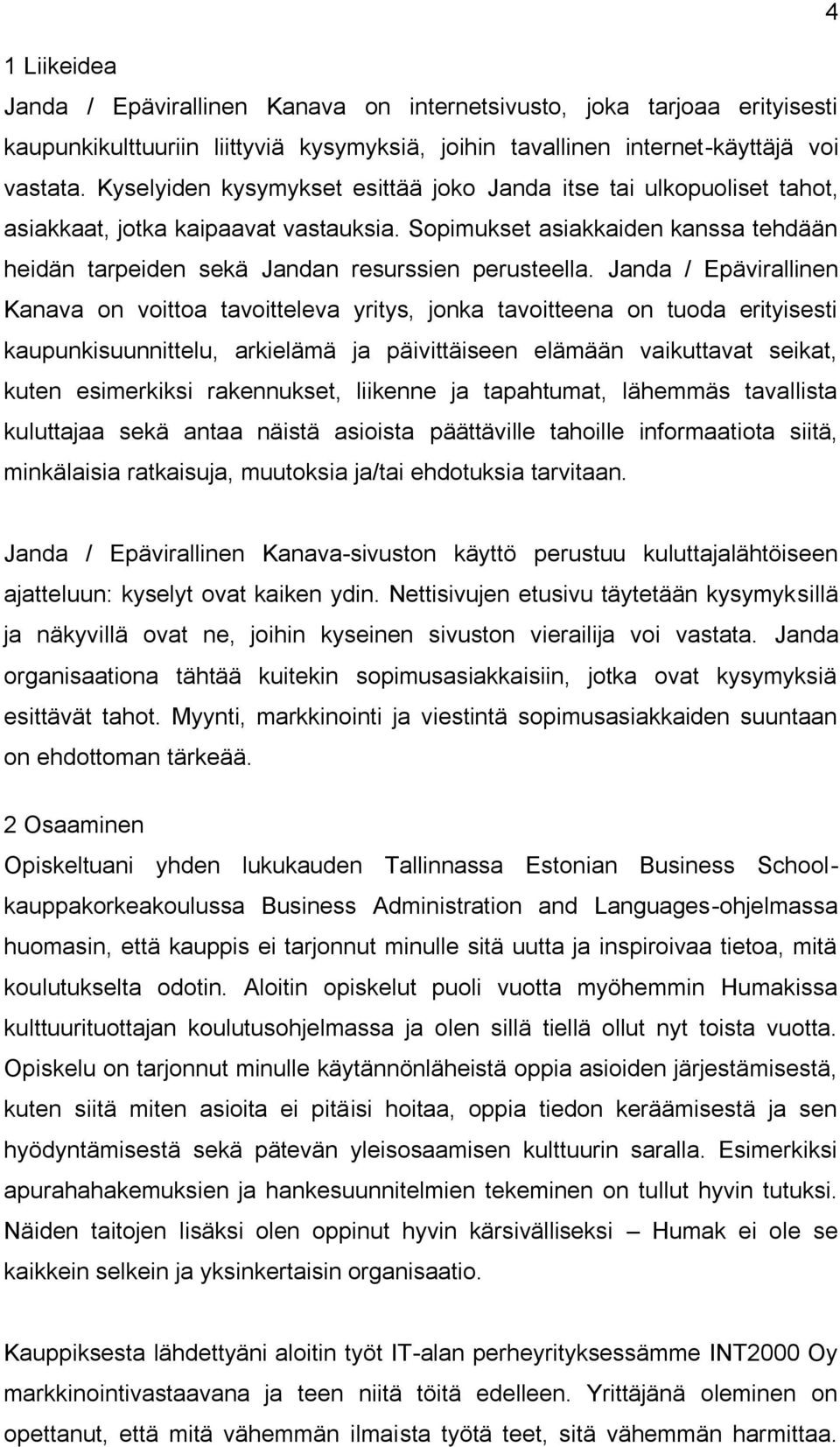 4

1 Liikeidea
Janda / Epävirallinen Kanava on internetsivusto, joka tarjoaa erityisesti kaupunkikulttuuriin liittyviä kysymyksiä, joihin tavallinen internet-käyttäjä voi vastata. Kyselyiden kysymykset esittää joko Janda itse tai ulkopuoliset tahot, asiakkaat, jotka kaipaavat vastauksia. Sopimukset asiakkaiden kanssa tehdään heidän tarpeiden sekä Jandan resurssien perusteella. Janda / Epävirallinen Kanava on voittoa tavoitteleva yritys, jonka tavoitteena on tuoda erityisesti kaupunkisuunnittelu, arkielämä ja päivittäiseen elämään vaikuttavat seikat, kuten esimerkiksi rakennukset, liikenne ja tapahtumat, lähemmäs tavallista kuluttajaa sekä antaa näistä asioista päättäville tahoille informaatiota siitä, minkälaisia ratkaisuja, muutoksia ja/tai ehdotuksia tarvitaan.

Janda / Epävirallinen Kanava-sivuston käyttö perustuu kuluttajalähtöiseen ajatteluun: kyselyt ovat kaiken ydin. Nettisivujen etusivu täytetään kysymyksillä ja näkyvillä ovat ne, joihin kyseinen sivuston vierailija voi vastata. Janda organisaationa tähtää kuitekin sopimusasiakkaisiin, jotka ovat kysymyksiä esittävät tahot. Myynti, markkinointi ja viestintä sopimusasiakkaiden suuntaan on ehdottoman tärkeää.

2 Osaaminen
Opiskeltuani yhden lukukauden Tallinnassa Estonian Business School-kauppakorkeakoulussa Business Administration and Languages-ohjelmassa huomasin, että kauppis ei tarjonnut minulle sitä uutta ja inspiroivaa tietoa, mitä koulutukselta odotin. Aloitin opiskelut puoli vuotta myöhemmin Humakissa kulttuurituottajan koulutusohjelmassa ja olen sillä tiellä ollut nyt toista vuotta. Opiskelu on tarjonnut minulle käytännönläheistä oppia asioiden järjestämisestä, kuten siitä miten asioita ei pitäisi hoitaa, oppia tiedon keräämisestä ja sen hyödyntämisestä sekä pätevän yleisosaamisen kulttuurin saralla. Esimerkiksi apurahahakemuksien ja hankesuunnitelmien tekeminen on tullut hyvin tutuksi. Näiden taitojen lisäksi olen oppinut hyvin kärsivälliseksi – Humak ei ole se kaikkein selkein ja yksinkertaisin organisaatio.

Kauppiksesta lähdettyäni aloitin työt IT-alan perheyrityksessämme INT2000 Oy markkinointivastaavana ja teen niitä töitä edelleen. Yrittäjänä oleminen on opettanut, että mitä vähemmän ilmaista työtä teet, sitä vähemmän harmittaa.